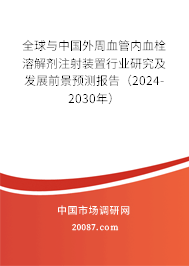 全球与中国外周血管内血栓溶解剂注射装置行业研究及发展前景预测报告（2024-2030年）

中国市场调研网

20087.com